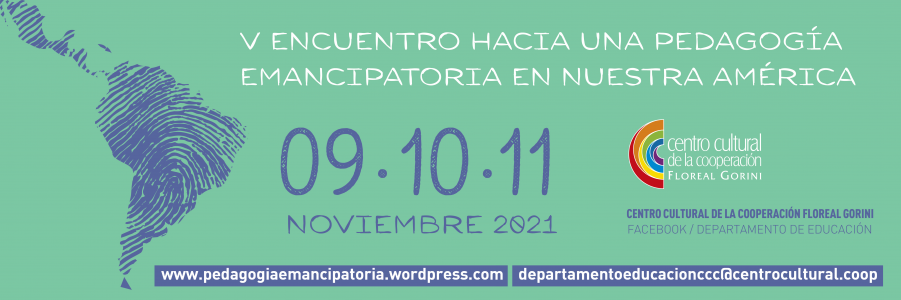 V ENCUENTRO HACIA UNA PEDAGOGÍA EMANCIPATORIA EN NUESTRA AMÉRICA

09·10·11

NOVIEMBRE 2021

centro cultural de la cooperación FLOREAL GORINI

CENTRO CULTURAL DE LA COOPERACIÓN FLOREAL GORINI
FACEBOOK / DEPARTAMENTO DE EDUCACIÓN

www.pedagogiaemancipatoria.wordpress.com

departamentoeducacionccc@centrocultural.coop